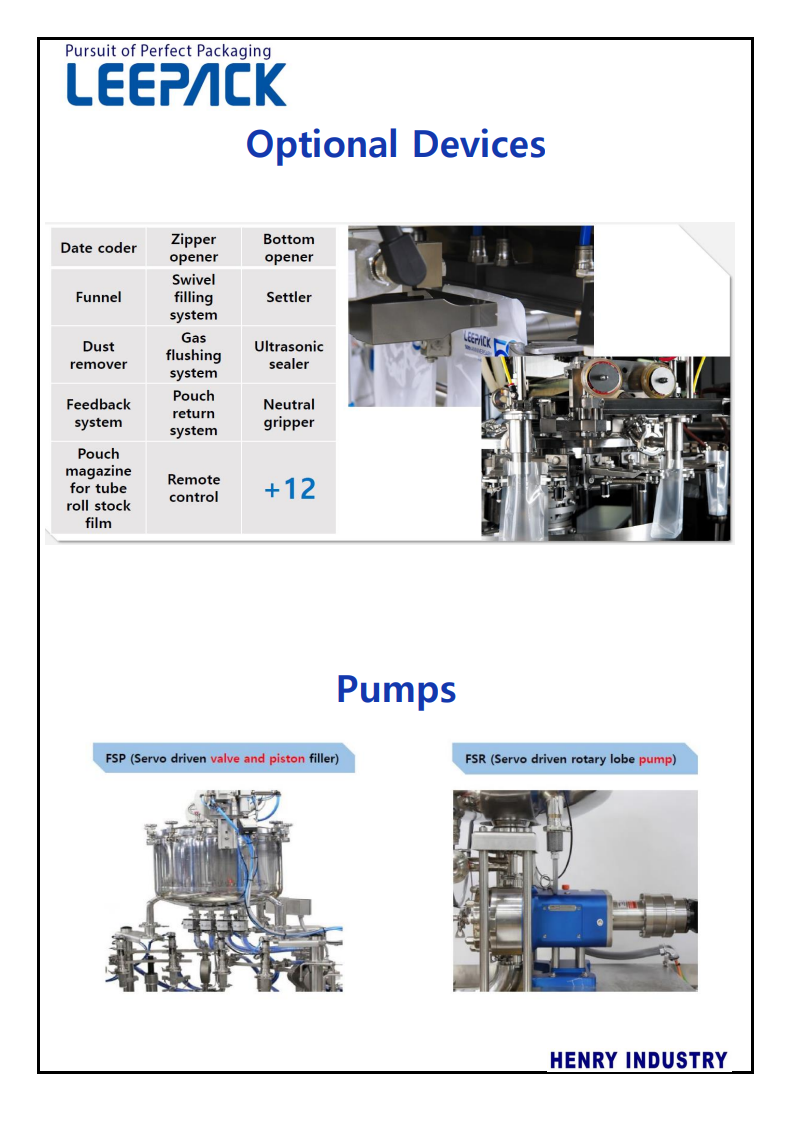 Pursuit of Perfect Packaging
LEEPACK

Optional Devices

| Date coder | Zipper opener | Bottom opener |
|---|---|---|
| Funnel | Swivel filling system | Settler |
| Dust remover | Gas flushing system | Ultrasonic sealer |
| Feedback system | Pouch return system | Neutral gripper |
| Pouch magazine for tube roll stock film | Remote control | +12 |

LEEPACK

Pumps

FSP (Servo driven valve and piston filler)

FSR (Servo driven rotary lobe pump)

HENRY INDUSTRY